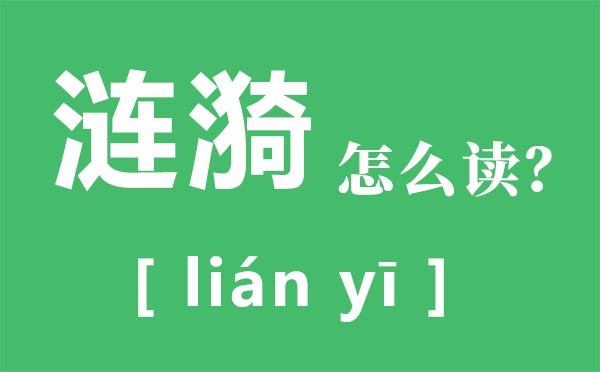 涟漪 怎么读?

[ lián yī ]